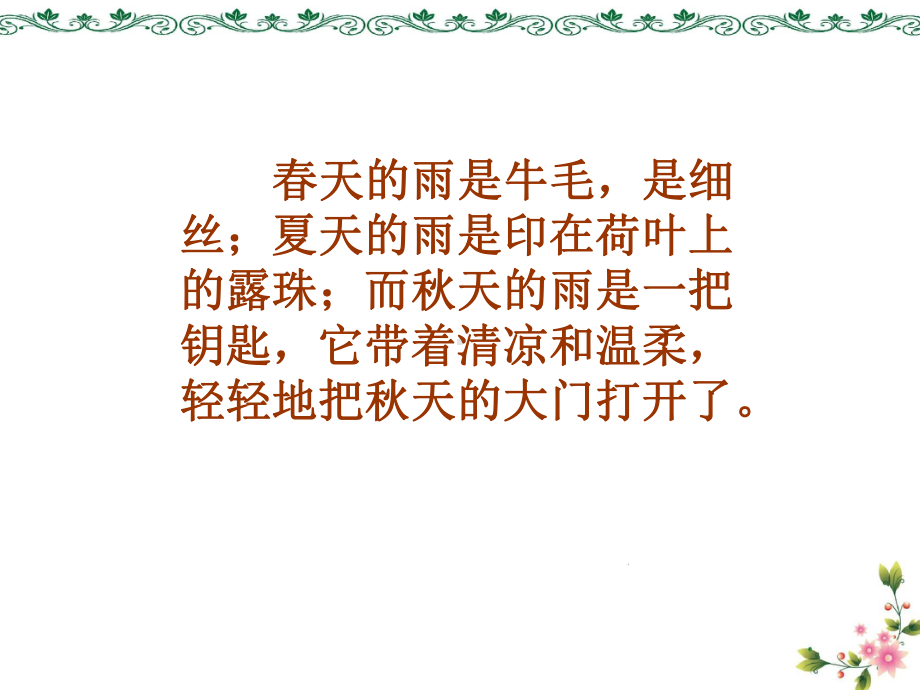 春天的雨是牛毛，是细丝；夏天的雨是印在荷叶上的露珠；而秋天的雨是一把钥匙，它带着清凉和温柔，轻轻地把秋天的大门打开了。